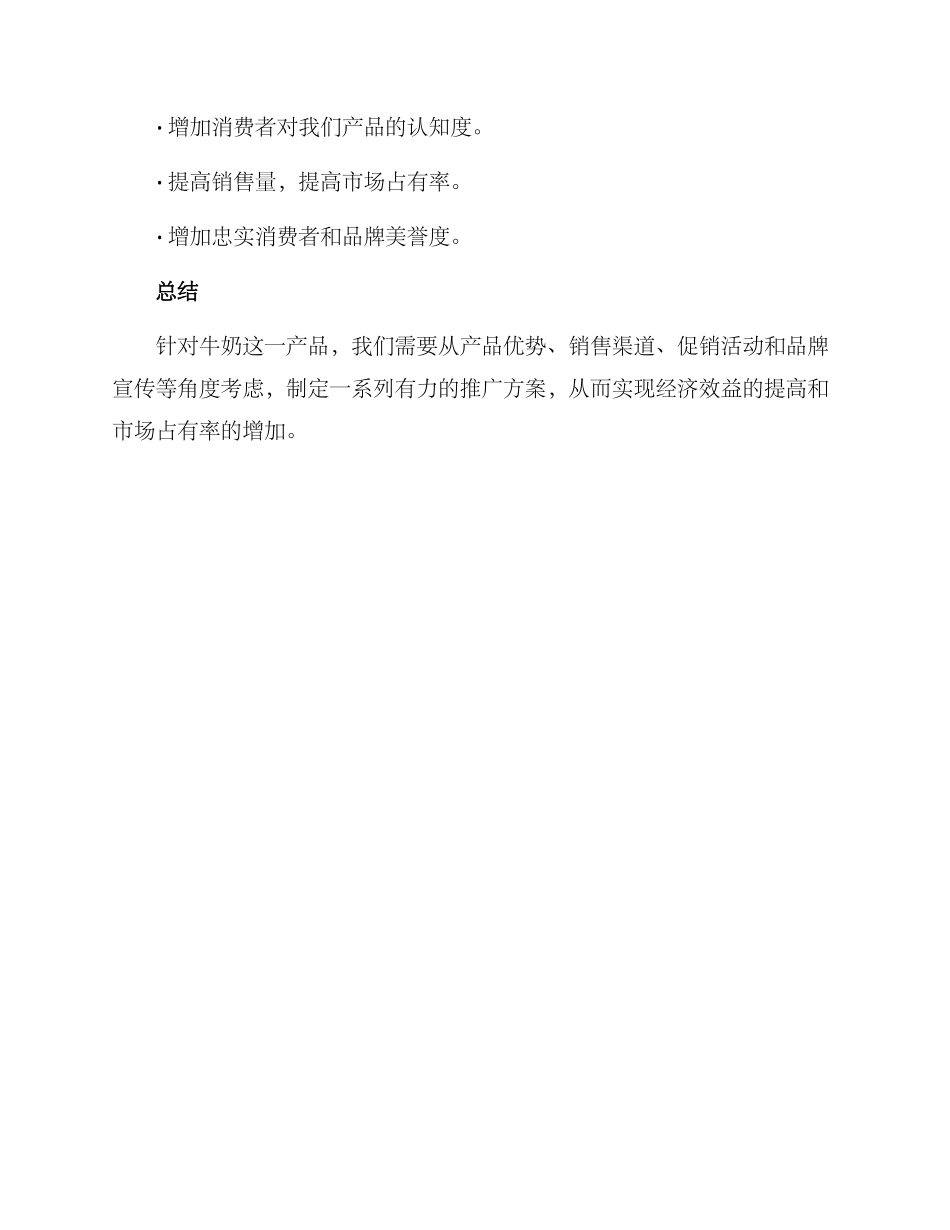 · 增加消费者对我们产品的认知度。

· 提高销售量，提高市场占有率。

· 增加忠实消费者和品牌美誉度。

总结

针对牛奶这一产品，我们需要从产品优势、销售渠道、促销活动和品牌宣传等角度考虑，制定一系列有力的推广方案，从而实现经济效益的提高和市场占有率的增加。